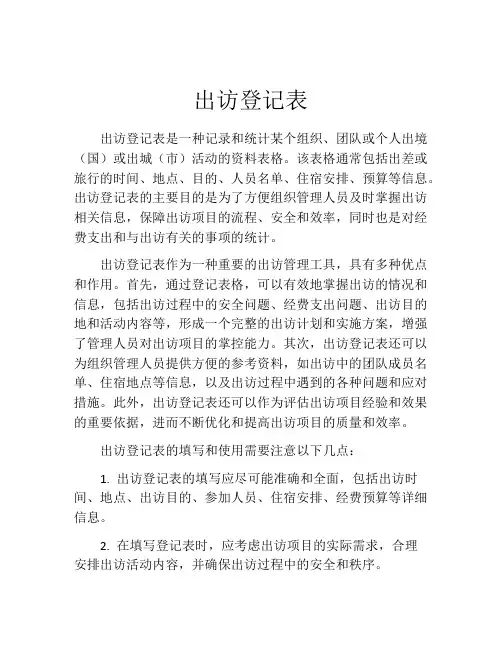 出访登记表

出访登记表是一种记录和统计某个组织、团队或个人出境（国）或出城（市）活动的资料表格。该表格通常包括出差或旅行的时间、地点、目的、人员名单、住宿安排、预算等信息。出访登记表的主要目的是为了方便组织管理人员及时掌握出访相关信息，保障出访项目的流程、安全和效率，同时也是对经费支出和与出访有关的事项的统计。

出访登记表作为一种重要的出访管理工具，具有多种优点和作用。首先，通过登记表格，可以有效地掌握出访的情况和信息，包括出访过程中的安全问题、经费支出问题、出访目的地和活动内容等，形成一个完整的出访计划和实施方案，增强了管理人员对出访项目的掌控能力。其次，出访登记表还可以为组织管理人员提供方便的参考资料，如出访中的团队成员名单、住宿地点等信息，以及出访过程中遇到的各种问题和应对措施。此外，出访登记表还可以作为评估出访项目经验和效果的重要依据，进而不断优化和提高出访项目的质量和效率。

出访登记表的填写和使用需要注意以下几点：

1. 出访登记表的填写应尽可能准确和全面，包括出访时间、地点、出访目的、参加人员、住宿安排、经费预算等详细信息。

2. 在填写登记表时，应考虑出访项目的实际需求，合理安排出访活动内容，并确保出访过程中的安全和秩序。